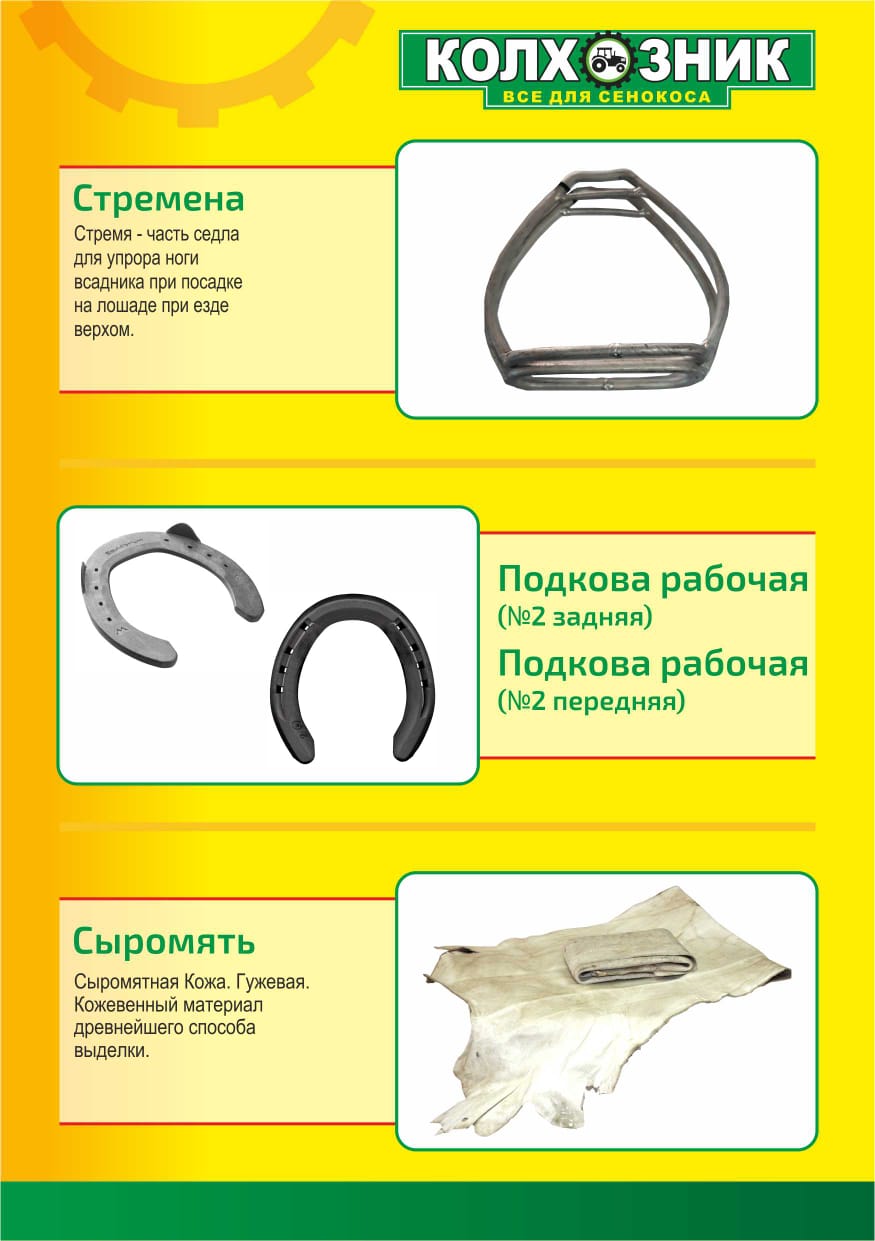 КОЛХОЗНИК
ВСЕ ДЛЯ СЕНОКОСА

Стремена

Стремя - часть седла для упора ноги всадника при посадке на лошаде при езде верхом.

Подкова рабочая
(№2 задняя)
Подкова рабочая
(№2 передняя)

Сыромять

Сыромятная Кожа. Гужевая. Кожевенный материал древнейшего способа выделки.